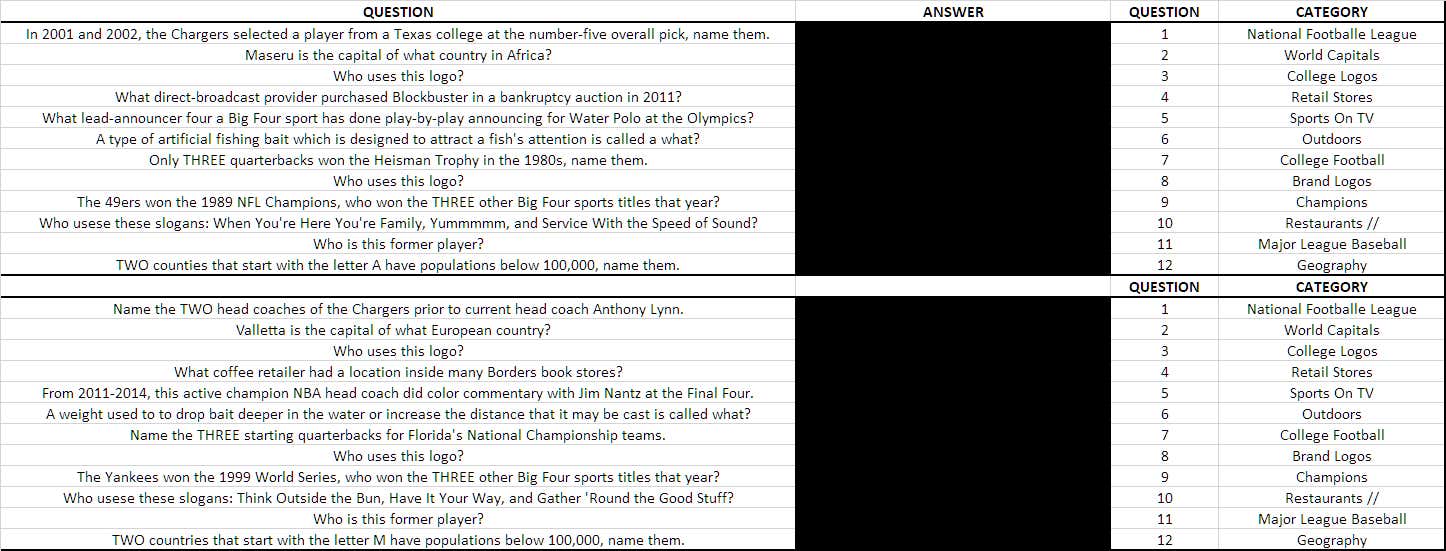 | QUESTION | ANSWER | QUESTION | CATEGORY |
|---|---|---|---|
| In 2001 and 2002, the Chargers selected a player from a Texas college at the number-five overall pick, name them. | | 1 | National Footballe League |
| Maseru is the capital of what country in Africa? | | 2 | World Capitals |
| Who uses this logo? | | 3 | College Logos |
| What direct-broadcast provider purchased Blockbuster in a bankruptcy auction in 2011? | | 4 | Retail Stores |
| What lead-announcer four a Big Four sport has done play-by-play announcing for Water Polo at the Olympics? | | 5 | Sports On TV |
| A type of artificial fishing bait which is designed to attract a fish's attention is called a what? | | 6 | Outdoors |
| Only THREE quarterbacks won the Heisman Trophy in the 1980s, name them. | | 7 | College Football |
| Who uses this logo? | | 8 | Brand Logos |
| The 49ers won the 1989 NFL Champions, who won the THREE other Big Four sports titles that year? | | 9 | Champions |
| Who usese these slogans: When You're Here You're Family, Yummmmm, and Service With the Speed of Sound? | | 10 | Restaurants // |
| Who is this former player? | | 11 | Major League Baseball |
| TWO counties that start with the letter A have populations below 100,000, name them. | | 12 | Geography |
| | | QUESTION | CATEGORY |
| Name the TWO head coaches of the Chargers prior to current head coach Anthony Lynn. | | 1 | National Footballe League |
| Valletta is the capital of what European country? | | 2 | World Capitals |
| Who uses this logo? | | 3 | College Logos |
| What coffee retailer had a location inside many Borders book stores? | | 4 | Retail Stores |
| From 2011-2014, this active champion NBA head coach did color commentary with Jim Nantz at the Final Four. | | 5 | Sports On TV |
| A weight used to to drop bait deeper in the water or increase the distance that it may be cast is called what? | | 6 | Outdoors |
| Name the THREE starting quarterbacks for Florida's National Championship teams. | | 7 | College Football |
| Who uses this logo? | | 8 | Brand Logos |
| The Yankees won the 1999 World Series, who won the THREE other Big Four sports titles that year? | | 9 | Champions |
| Who usese these slogans: Think Outside the Bun, Have It Your Way, and Gather 'Round the Good Stuff? | | 10 | Restaurants // |
| Who is this former player? | | 11 | Major League Baseball |
| TWO countries that start with the letter M have populations below 100,000, name them. | | 12 | Geography |